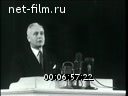 net-film.ru

00:06:57:22